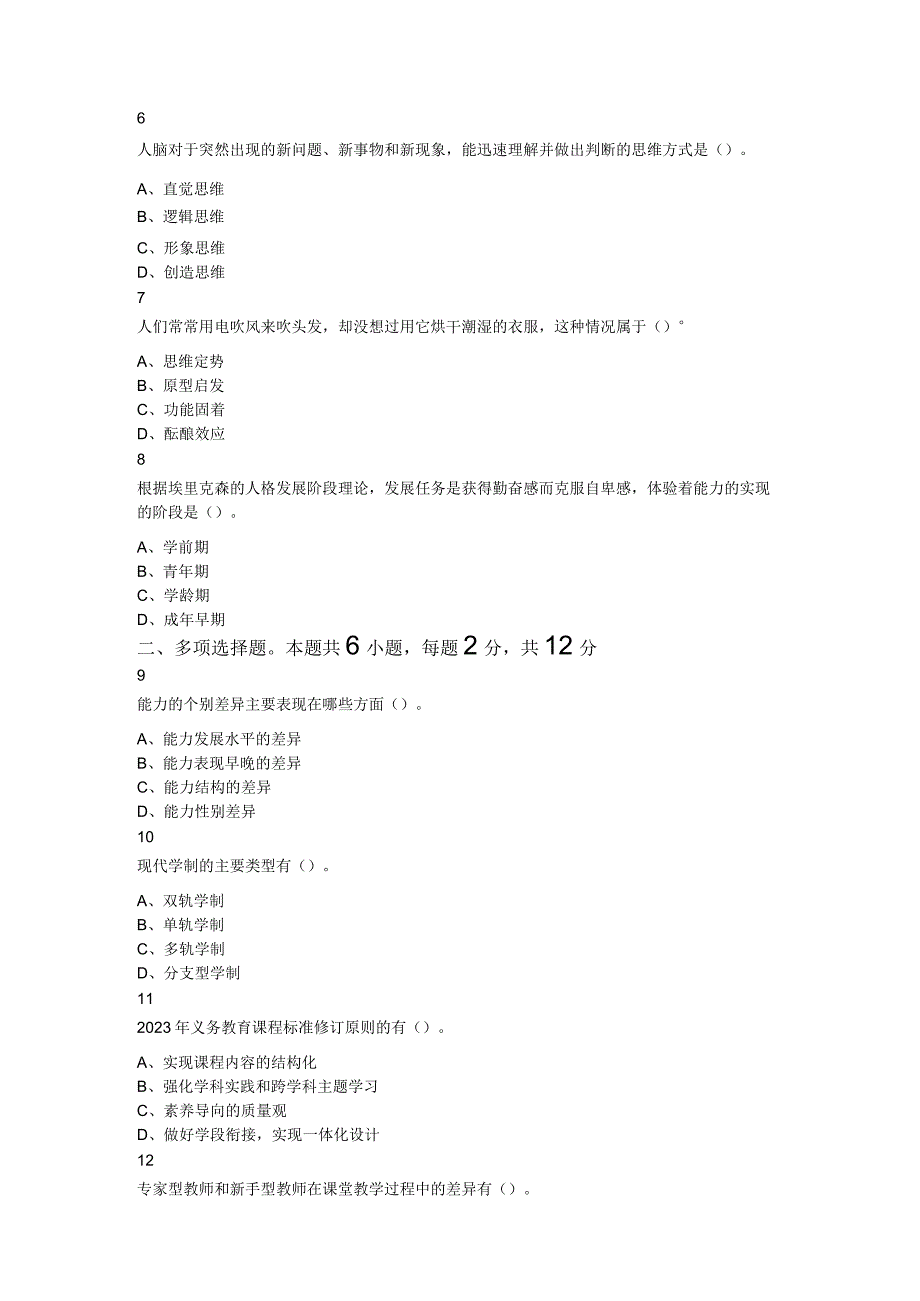 6

人脑对于突然出现的新问题、新事物和新现象，能迅速理解并做出判断的思维方式是（）。

A、直觉思维
B、逻辑思维
C、形象思维
D、创造思维
7

人们常常用电吹风来吹头发，却没想过用它烘干潮湿的衣服，这种情况属于（）°

A、思维定势
B、原型启发
C、功能固着
D、酝酿效应
8

根据埃里克森的人格发展阶段理论，发展任务是获得勤奋感而克服自卑感，体验着能力的实现的阶段是（）。

A、学前期
B、青年期
C、学龄期
D、成年早期
二、多项选择题。本题共6小题，每题2分，共12分
9

能力的个别差异主要表现在哪些方面（）。

A、能力发展水平的差异
B、能力表现早晚的差异
C、能力结构的差异
D、能力性别差异
10

现代学制的主要类型有（）。

A、双轨学制
B、单轨学制
C、多轨学制
D、分支型学制
11

2023年义务教育课程标准修订原则的有（）。

A、实现课程内容的结构化
B、强化学科实践和跨学科主题学习
C、素养导向的质量观
D、做好学段衔接，实现一体化设计
12

专家型教师和新手型教师在课堂教学过程中的差异有（）。